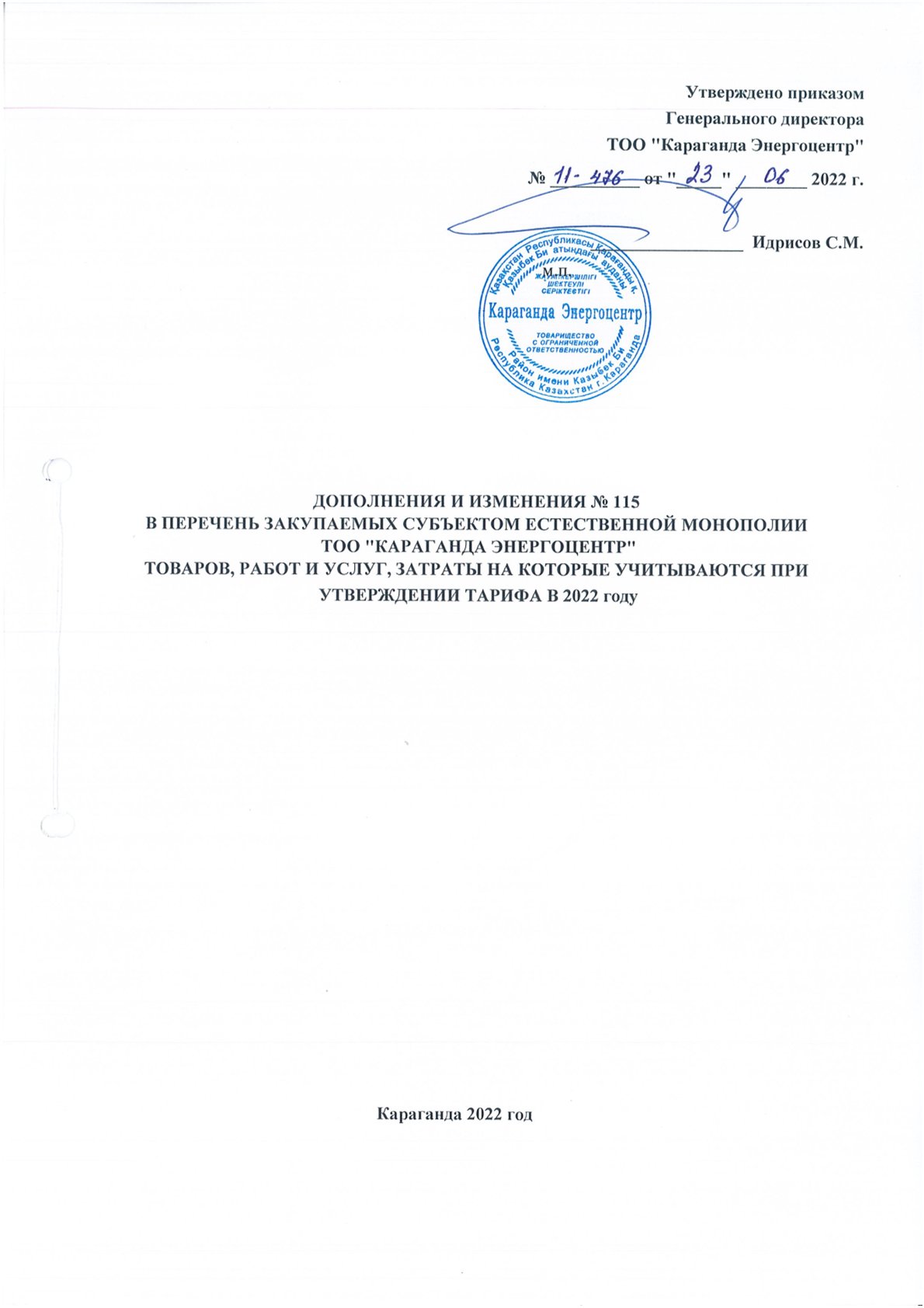 Утверждено приказом
Генерального директора
ТОО "Караганда Энергоцентр"
№ 11-476 от " 23 " 06 2022 г.

Идрисов С.М.

М.П.

Қазақстан Республикасы Қарағанды қ. Қазыбек Би атындағы ауданы
ЖАУАПКЕРШІЛІГІ ШЕКТЕУЛІ СЕРІКТЕСТІГІ
Караганда Энергоцентр
ТОВАРИЩЕСТВО С ОГРАНИЧЕННОЙ ОТВЕТСТВЕННОСТЬЮ
Район имени Казыбек Би Республика Казахстан г. Караганда

ДОПОЛНЕНИЯ И ИЗМЕНЕНИЯ № 115
В ПЕРЕЧЕНЬ ЗАКУПАЕМЫХ СУБЪЕКТОМ ЕСТЕСТВЕННОЙ МОНОПОЛИИ
ТОО "КАРАГАНДА ЭНЕРГОЦЕНТР"
ТОВАРОВ, РАБОТ И УСЛУГ, ЗАТРАТЫ НА КОТОРЫЕ УЧИТЫВАЮТСЯ ПРИ УТВЕРЖДЕНИИ ТАРИФА В 2022 году

Караганда 2022 год